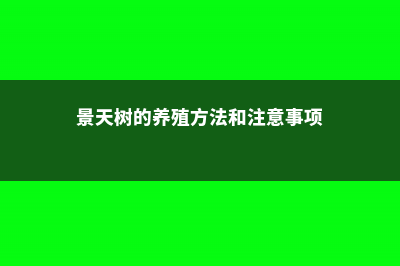 景天树的养殖方法和注意事项